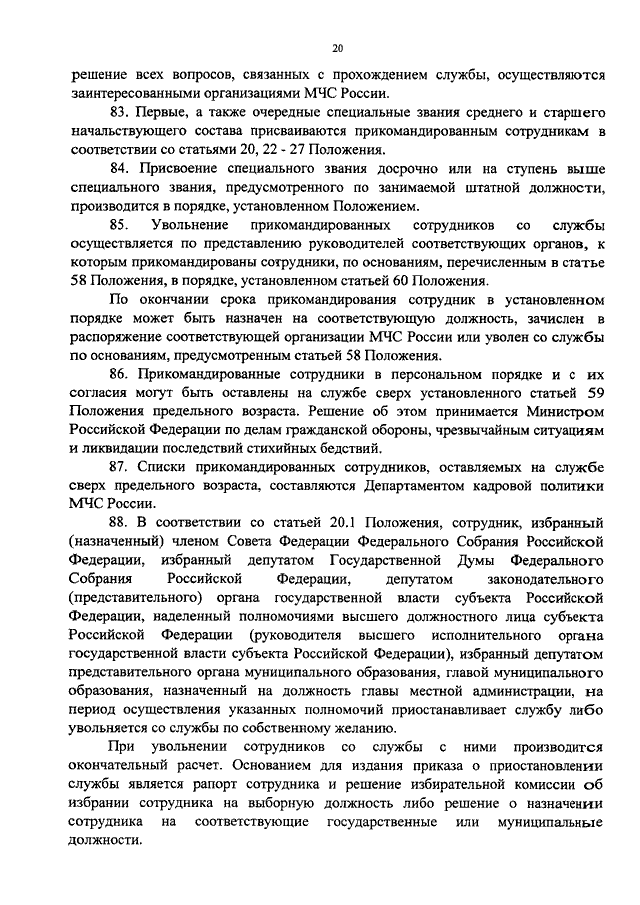 20

решение всех вопросов, связанных с прохождением службы, осуществляются заинтересованными организациями МЧС России.

83. Первые, а также очередные специальные звания среднего и старшего начальствующего состава присваиваются прикомандированным сотрудникам в соответствии со статьями 20, 22 - 27 Положения.

84. Присвоение специального звания досрочно или на ступень выше специального звания, предусмотренного по занимаемой штатной должности, производится в порядке, установленном Положением.

85. Увольнение прикомандированных сотрудников со службы осуществляется по представлению руководителей соответствующих органов, к которым прикомандированы сотрудники, по основаниям, перечисленным в статье 58 Положения, в порядке, установленном статьей 60 Положения.

По окончании срока прикомандирования сотрудник в установленном порядке может быть назначен на соответствующую должность, зачислен в распоряжение соответствующей организации МЧС России или уволен со службы по основаниям, предусмотренным статьей 58 Положения.

86. Прикомандированные сотрудники в персональном порядке и с их согласия могут быть оставлены на службе сверх установленного статьей 59 Положения предельного возраста. Решение об этом принимается Министром Российской Федерации по делам гражданской обороны, чрезвычайным ситуациям и ликвидации последствий стихийных бедствий.

87. Списки прикомандированных сотрудников, оставляемых на службе сверх предельного возраста, составляются Департаментом кадровой политики МЧС России.

88. В соответствии со статьей 20.1 Положения, сотрудник, избранный (назначенный) членом Совета Федерации Федерального Собрания Российской Федерации, избранный депутатом Государственной Думы Федерального Собрания Российской Федерации, депутатом законодательного (представительного) органа государственной власти субъекта Российской Федерации, наделенный полномочиями высшего должностного лица субъекта Российской Федерации (руководителя высшего исполнительного органа государственной власти субъекта Российской Федерации), избранный депутатом представительного органа муниципального образования, главой муниципального образования, назначенный на должность главы местной администрации, на период осуществления указанных полномочий приостанавливает службу либо увольняется со службы по собственному желанию.

При увольнении сотрудников со службы с ними производится окончательный расчет. Основанием для издания приказа о приостановлении службы является рапорт сотрудника и решение избирательной комиссии об избрании сотрудника на выборную должность либо решение о назначении сотрудника на соответствующие государственные или муниципальные должности.